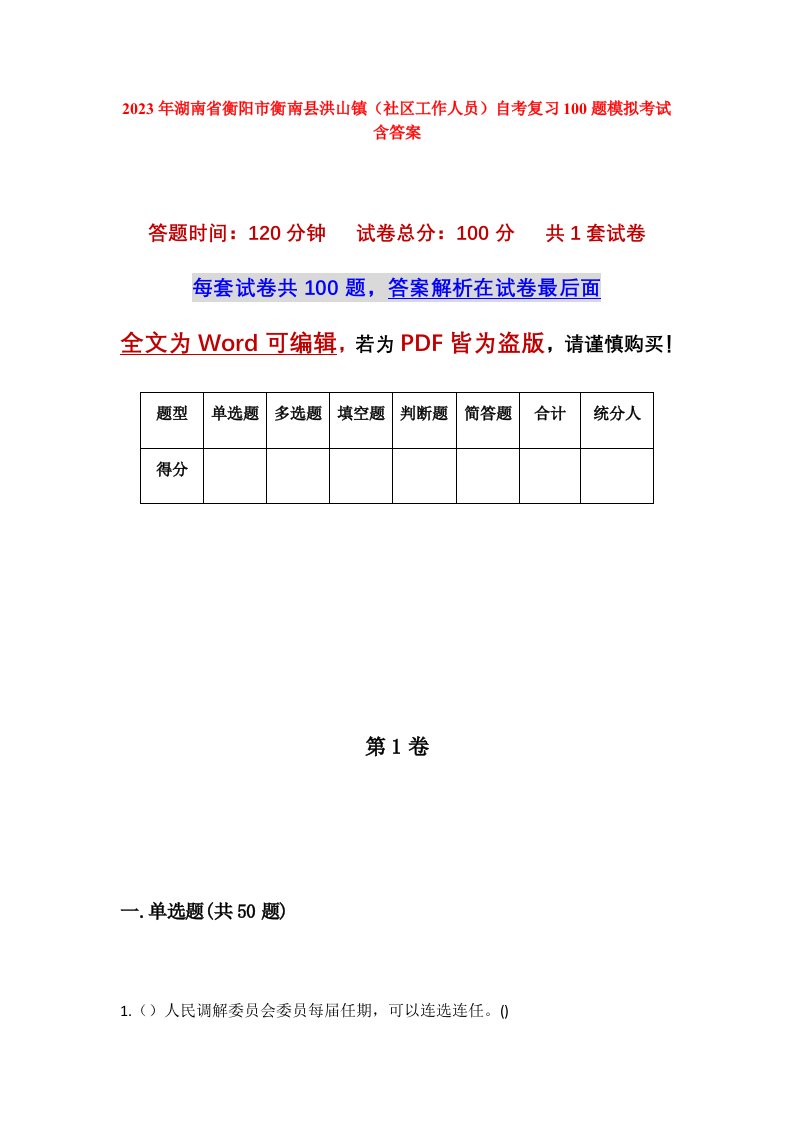 2023年湖南省衡阳市衡南县洪山镇（社区工作人员）自考复习100题模拟考试含答案

答题时间：120分钟　试卷总分：100分　共1套试卷

每套试卷共100题，答案解析在试卷最后面

全文为Word可编辑，若为PDF皆为盗版，请谨慎购买！

| 题型 | 单选题 | 多选题 | 填空题 | 判断题 | 简答题 | 合计 | 统分人 |
|---|---|---|---|---|---|---|---|
| 得分 | | | | | | | |

第1卷

一.单选题(共50题)

1.（）人民调解委员会委员每届任期，可以连选连任。()